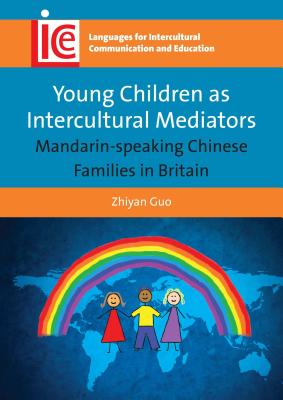 ice

Languages for Intercultural Communication and Education

Young Children as Intercultural Mediators

Mandarin-speaking Chinese Families in Britain

Zhiyan Guo